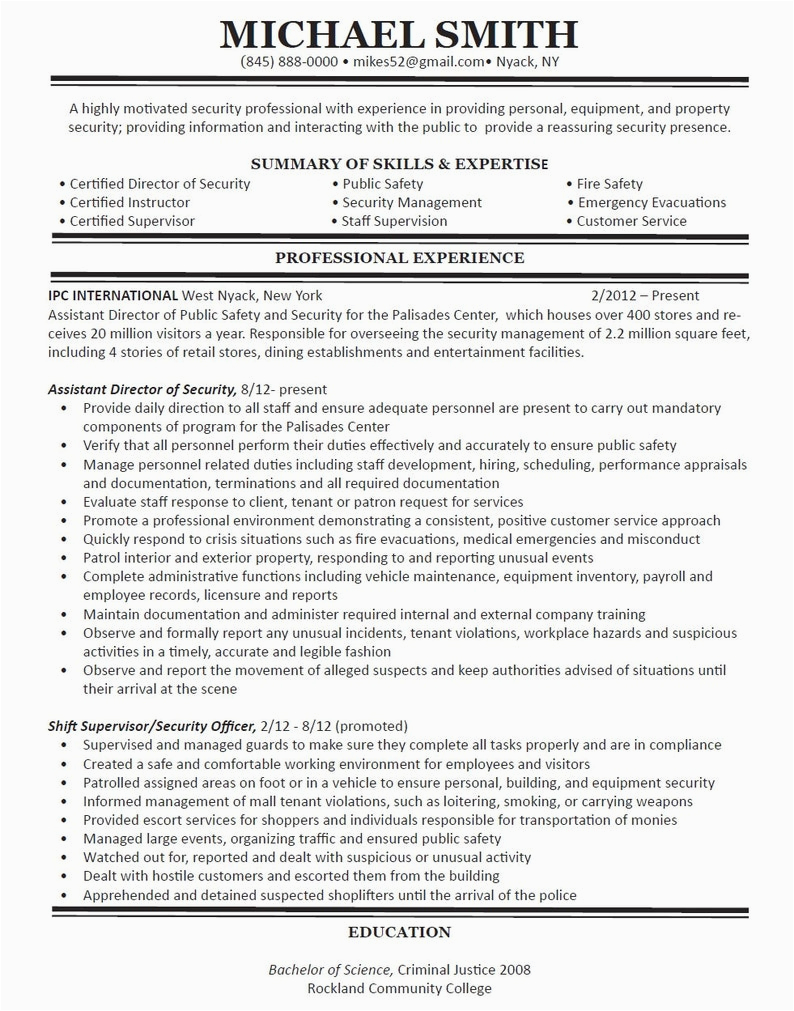 MICHAEL SMITH
(845) 888-0000 • mikes52@gmail.com• Nyack, NY

A highly motivated security professional with experience in providing personal, equipment, and property security; providing information and interacting with the public to provide a reassuring security presence.

SUMMARY OF SKILLS & EXPERTISE

• Certified Director of Security
• Certified Instructor
• Certified Supervisor

• Public Safety
• Security Management
• Staff Supervision

• Fire Safety
• Emergency Evacuations
• Customer Service

PROFESSIONAL EXPERIENCE

IPC INTERNATIONAL West Nyack, New York 2/2012 – Present
Assistant Director of Public Safety and Security for the Palisades Center, which houses over 400 stores and receives 20 million visitors a year. Responsible for overseeing the security management of 2.2 million square feet, including 4 stories of retail stores, dining establishments and entertainment facilities.

Assistant Director of Security, 8/12- present
• Provide daily direction to all staff and ensure adequate personnel are present to carry out mandatory components of program for the Palisades Center
• Verify that all personnel perform their duties effectively and accurately to ensure public safety
• Manage personnel related duties including staff development, hiring, scheduling, performance appraisals and documentation, terminations and all required documentation
• Evaluate staff response to client, tenant or patron request for services
• Promote a professional environment demonstrating a consistent, positive customer service approach
• Quickly respond to crisis situations such as fire evacuations, medical emergencies and misconduct
• Patrol interior and exterior property, responding to and reporting unusual events
• Complete administrative functions including vehicle maintenance, equipment inventory, payroll and employee records, licensure and reports
• Maintain documentation and administer required internal and external company training
• Observe and formally report any unusual incidents, tenant violations, workplace hazards and suspicious activities in a timely, accurate and legible fashion
• Observe and report the movement of alleged suspects and keep authorities advised of situations until their arrival at the scene

Shift Supervisor/Security Officer, 2/12 - 8/12 (promoted)
• Supervised and managed guards to make sure they complete all tasks properly and are in compliance
• Created a safe and comfortable working environment for employees and visitors
• Patrolled assigned areas on foot or in a vehicle to ensure personal, building, and equipment security
• Informed management of mall tenant violations, such as loitering, smoking, or carrying weapons
• Provided escort services for shoppers and individuals responsible for transportation of monies
• Managed large events, organizing traffic and ensured public safety
• Watched out for, reported and dealt with suspicious or unusual activity
• Dealt with hostile customers and escorted them from the building
• Apprehended and detained suspected shoplifters until the arrival of the police

EDUCATION

Bachelor of Science, Criminal Justice 2008
Rockland Community College